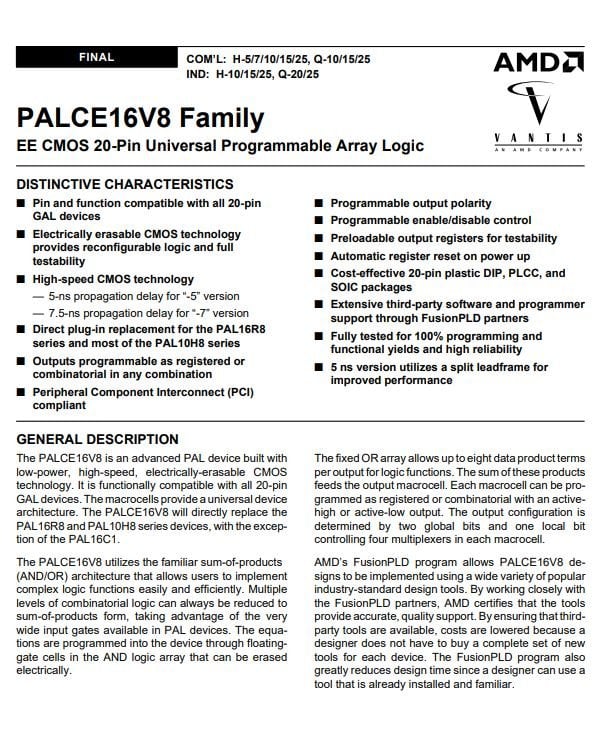 FINAL

COM'L: H-5/7/10/15/25, Q-10/15/25
IND: H-10/15/25, Q-20/25

AMD

VANTIS
AN AMD COMPANY

PALCE16V8 Family

EE CMOS 20-Pin Universal Programmable Array Logic

DISTINCTIVE CHARACTERISTICS

■ Pin and function compatible with all 20-pin GAL devices

■ Electrically erasable CMOS technology provides reconfigurable logic and full testability

■ High-speed CMOS technology
— 5-ns propagation delay for "-5" version
— 7.5-ns propagation delay for "-7" version

■ Direct plug-in replacement for the PAL16R8 series and most of the PAL10H8 series

■ Outputs programmable as registered or combinatorial in any combination

■ Peripheral Component Interconnect (PCI) compliant

■ Programmable output polarity

■ Programmable enable/disable control

■ Preloadable output registers for testability

■ Automatic register reset on power up

■ Cost-effective 20-pin plastic DIP, PLCC, and SOIC packages

■ Extensive third-party software and programmer support through FusionPLD partners

■ Fully tested for 100% programming and functional yields and high reliability

■ 5 ns version utilizes a split leadframe for improved performance

GENERAL DESCRIPTION

The PALCE16V8 is an advanced PAL device built with low-power, high-speed, electrically-erasable CMOS technology. It is functionally compatible with all 20-pin GAL devices. The macrocells provide a universal device architecture. The PALCE16V8 will directly replace the PAL16R8 and PAL10H8 series devices, with the exception of the PAL16C1.

The PALCE16V8 utilizes the familiar sum-of-products (AND/OR) architecture that allows users to implement complex logic functions easily and efficiently. Multiple levels of combinatorial logic can always be reduced to sum-of-products form, taking advantage of the very wide input gates available in PAL devices. The equations are programmed into the device through floating-gate cells in the AND logic array that can be erased electrically.

The fixed OR array allows up to eight data product terms per output for logic functions. The sum of these products feeds the output macrocell. Each macrocell can be programmed as registered or combinatorial with an active-high or active-low output. The output configuration is determined by two global bits and one local bit controlling four multiplexers in each macrocell.

AMD's FusionPLD program allows PALCE16V8 designs to be implemented using a wide variety of popular industry-standard design tools. By working closely with the FusionPLD partners, AMD certifies that the tools provide accurate, quality support. By ensuring that third-party tools are available, costs are lowered because a designer does not have to buy a complete set of new tools for each device. The FusionPLD program also greatly reduces design time since a designer can use a tool that is already installed and familiar.